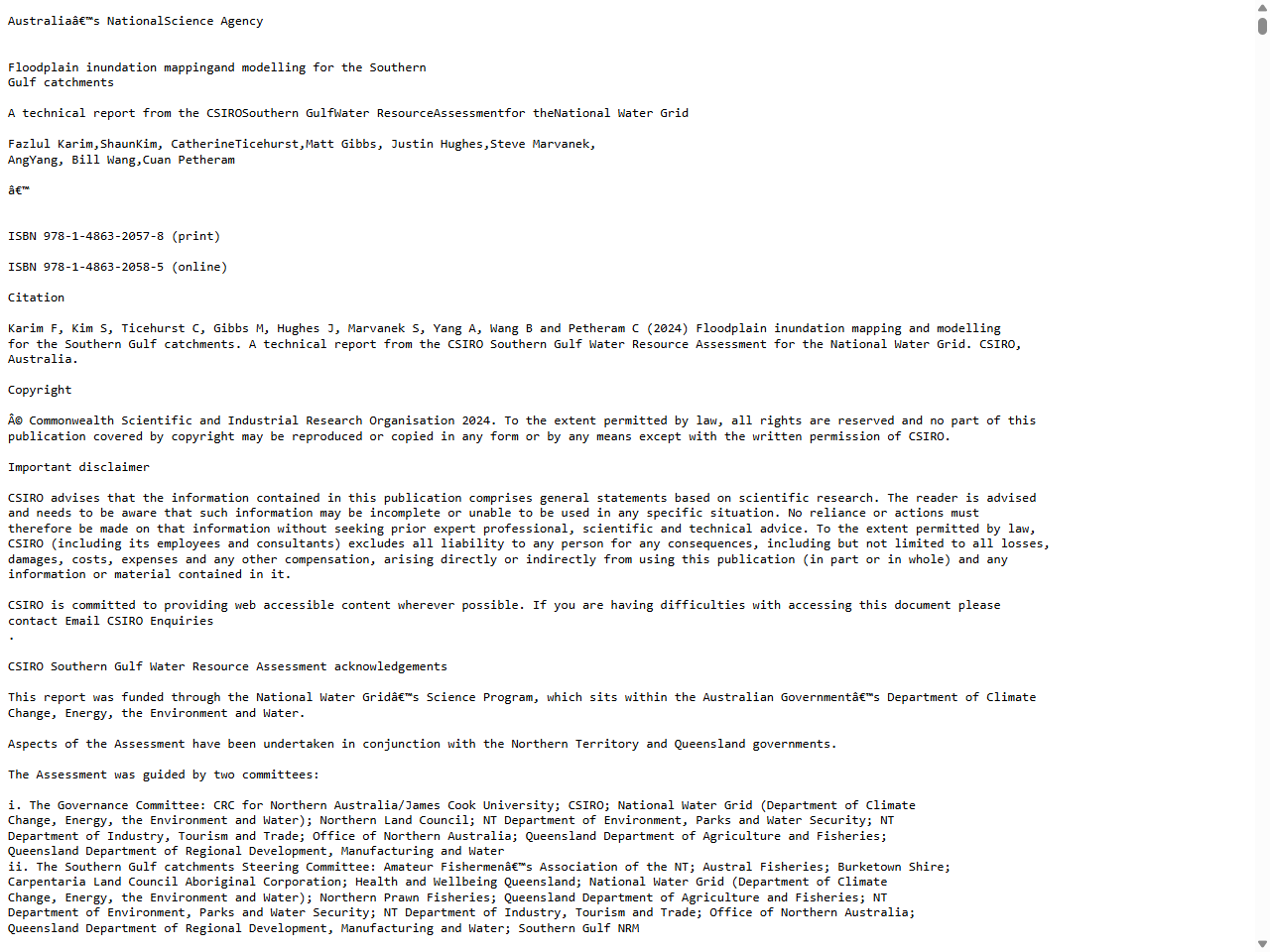 Australiaâ€™s NationalScience Agency

Floodplain inundation mappingand modelling for the Southern Gulf catchments

A technical report from the CSIROSouthern GulfWater ResourceAssessmentfor theNational Water Grid

Fazlul Karim,ShaunKim, CatherineTicehurst,Matt Gibbs, Justin Hughes,Steve Marvanek, AngYang, Bill Wang,Cuan Petheram

â€™

ISBN 978-1-4863-2057-8 (print)

ISBN 978-1-4863-2058-5 (online)

Citation

Karim F, Kim S, Ticehurst C, Gibbs M, Hughes J, Marvanek S, Yang A, Wang B and Petheram C (2024) Floodplain inundation mapping and modelling for the Southern Gulf catchments. A technical report from the CSIRO Southern Gulf Water Resource Assessment for the National Water Grid. CSIRO, Australia.

Copyright

Â© Commonwealth Scientific and Industrial Research Organisation 2024. To the extent permitted by law, all rights are reserved and no part of this publication covered by copyright may be reproduced or copied in any form or by any means except with the written permission of CSIRO.

Important disclaimer

CSIRO advises that the information contained in this publication comprises general statements based on scientific research. The reader is advised and needs to be aware that such information may be incomplete or unable to be used in any specific situation. No reliance or actions must therefore be made on that information without seeking prior expert professional, scientific and technical advice. To the extent permitted by law, CSIRO (including its employees and consultants) excludes all liability to any person for any consequences, including but not limited to all losses, damages, costs, expenses and any other compensation, arising directly or indirectly from using this publication (in part or in whole) and any information or material contained in it.

CSIRO is committed to providing web accessible content wherever possible. If you are having difficulties with accessing this document please contact Email CSIRO Enquiries
.

CSIRO Southern Gulf Water Resource Assessment acknowledgements

This report was funded through the National Water Gridâ€™s Science Program, which sits within the Australian Governmentâ€™s Department of Climate Change, Energy, the Environment and Water.

Aspects of the Assessment have been undertaken in conjunction with the Northern Territory and Queensland governments.

The Assessment was guided by two committees:

i. The Governance Committee: CRC for Northern Australia/James Cook University; CSIRO; National Water Grid (Department of Climate Change, Energy, the Environment and Water); Northern Land Council; NT Department of Environment, Parks and Water Security; NT Department of Industry, Tourism and Trade; Office of Northern Australia; Queensland Department of Agriculture and Fisheries; Queensland Department of Regional Development, Manufacturing and Water
ii. The Southern Gulf catchments Steering Committee: Amateur Fishermenâ€™s Association of the NT; Austral Fisheries; Burketown Shire; Carpentaria Land Council Aboriginal Corporation; Health and Wellbeing Queensland; National Water Grid (Department of Climate Change, Energy, the Environment and Water); Northern Prawn Fisheries; Queensland Department of Agriculture and Fisheries; NT Department of Environment, Parks and Water Security; NT Department of Industry, Tourism and Trade; Office of Northern Australia; Queensland Department of Regional Development, Manufacturing and Water; Southern Gulf NRM